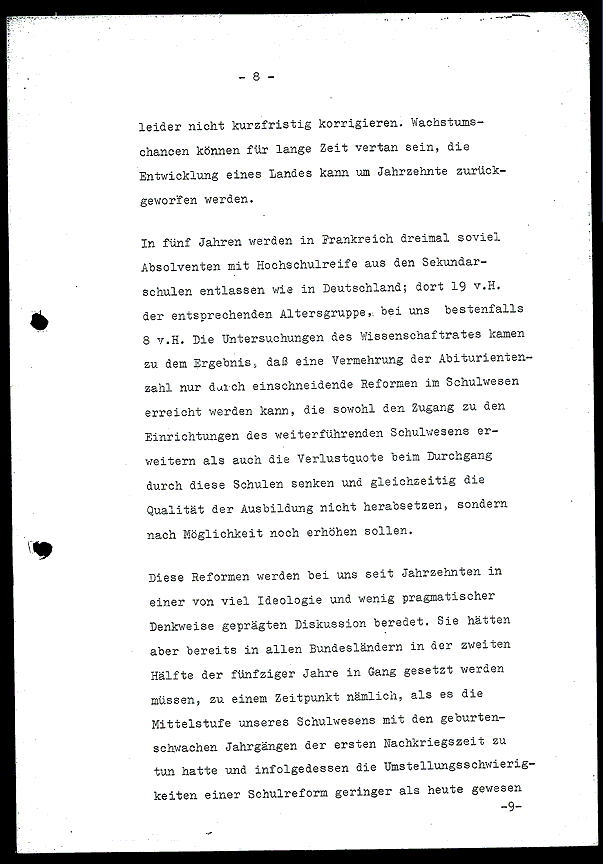 - 8 -

leider nicht kurzfristig korrigieren. Wachstumschancen können für lange Zeit vertan sein, die Entwicklung eines Landes kann um Jahrzehnte zurückgeworfen werden.

In fünf Jahren werden in Frankreich dreimal soviel Absolventen mit Hochschulreife aus den Sekundarschulen entlassen wie in Deutschland; dort 19 v.H. der entsprechenden Altersgruppe, bei uns bestenfalls 8 v.H. Die Untersuchungen des Wissenschaftrates kamen zu dem Ergebnis, daß eine Vermehrung der Abiturientenzahl nur durch einschneidende Reformen im Schulwesen erreicht werden kann, die sowohl den Zugang zu den Einrichtungen des weiterführenden Schulwesens erweitern als auch die Verlustquote beim Durchgang durch diese Schulen senken und gleichzeitig die Qualität der Ausbildung nicht herabsetzen, sondern nach Möglichkeit noch erhöhen sollen.

Diese Reformen werden bei uns seit Jahrzehnten in einer von viel Ideologie und wenig pragmatischer Denkweise geprägten Diskussion beredet. Sie hätten aber bereits in allen Bundesländern in der zweiten Hälfte der fünfziger Jahre in Gang gesetzt werden müssen, zu einem Zeitpunkt nämlich, als es die Mittelstufe unseres Schulwesens mit den geburtenschwachen Jahrgängen der ersten Nachkriegszeit zu tun hatte und infolgedessen die Umstellungsschwierigkeiten einer Schulreform geringer als heute gewesen

-9-